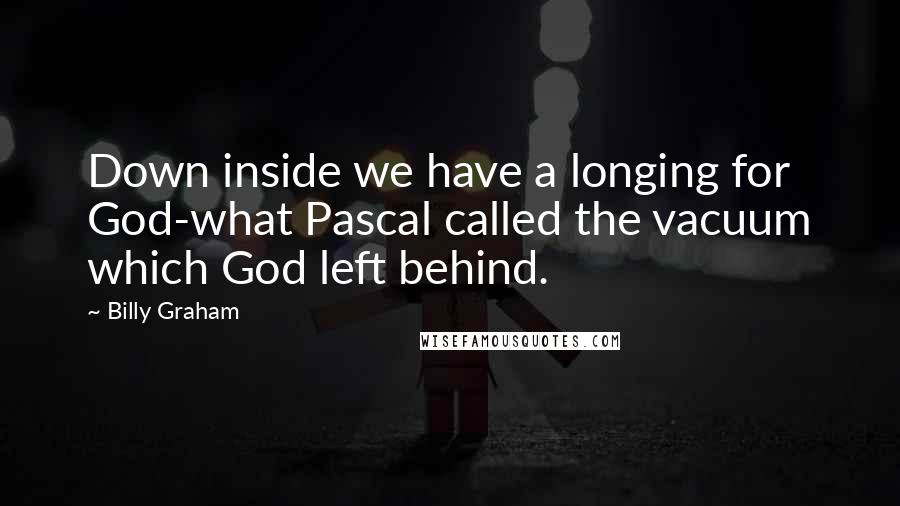 Down inside we have a longing for God-what Pascal called the vacuum which God left behind.

~ Billy Graham

WISEFAMOUSQUOTES.COM